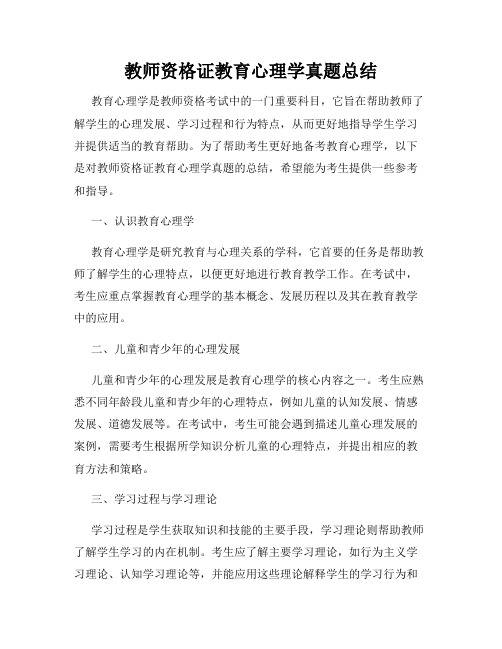 教师资格证教育心理学真题总结

教育心理学是教师资格考试中的一门重要科目，它旨在帮助教师了解学生的心理发展、学习过程和行为特点，从而更好地指导学生学习并提供适当的教育帮助。为了帮助考生更好地备考教育心理学，以下是对教师资格证教育心理学真题的总结，希望能为考生提供一些参考和指导。

一、认识教育心理学

教育心理学是研究教育与心理关系的学科，它首要的任务是帮助教师了解学生的心理特点，以便更好地进行教育教学工作。在考试中，考生应重点掌握教育心理学的基本概念、发展历程以及其在教育教学中的应用。

二、儿童和青少年的心理发展

儿童和青少年的心理发展是教育心理学的核心内容之一。考生应熟悉不同年龄段儿童和青少年的心理特点，例如儿童的认知发展、情感发展、道德发展等。在考试中，考生可能会遇到描述儿童心理发展的案例，需要考生根据所学知识分析儿童的心理特点，并提出相应的教育方法和策略。

三、学习过程与学习理论

学习过程是学生获取知识和技能的主要手段，学习理论则帮助教师了解学生学习的内在机制。考生应了解主要学习理论，如行为主义学习理论、认知学习理论等，并能应用这些理论解释学生的学习行为和